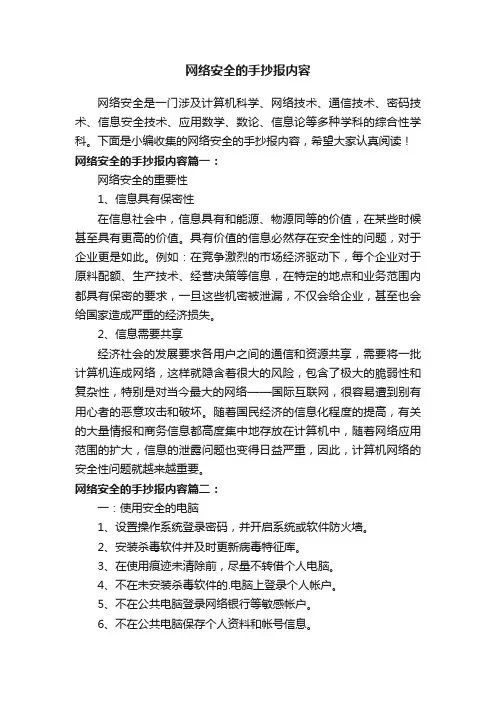 网络安全的手抄报内容

网络安全是一门涉及计算机科学、网络技术、通信技术、密码技术、信息安全技术、应用数学、数论、信息论等多种学科的综合性学科。下面是小编收集的网络安全的手抄报内容，希望大家认真阅读！

网络安全的手抄报内容篇一：

网络安全的重要性

1、信息具有保密性

在信息社会中，信息具有和能源、物源同等的价值，在某些时候甚至具有更高的价值。具有价值的信息必然存在安全性的问题，对于企业更是如此。例如：在竞争激烈的市场经济驱动下，每个企业对于原料配额、生产技术、经营决策等信息，在特定的地点和业务范围内都具有保密的要求，一旦这些机密被泄漏，不仅会给企业，甚至也会给国家造成严重的经济损失。

2、信息需要共享

经济社会的发展要求各用户之间的通信和资源共享，需要将一批计算机连成网络，这样就隐含着很大的风险，包含了极大的脆弱性和复杂性，特别是对当今最大的网络——国际互联网，很容易遭到别有用心者的恶意攻击和破坏。随着国民经济的信息化程度的提高，有关的大量情报和商务信息都高度集中地存放在计算机中，随着网络应用范围的扩大，信息的泄露问题也变得日益严重，因此，计算机网络的安全性问题就越来越重要。

网络安全的手抄报内容篇二：

一：使用安全的电脑

1、设置操作系统登录密码，并开启系统或软件防火墙。

2、安装杀毒软件并及时更新病毒特征库。

3、在使用痕迹未清除前，尽量不转借个人电脑。

4、不在未安装杀毒软件的.电脑上登录个人帐户。

5、不在公共电脑登录网络银行等敏感帐户。

6、不在公共电脑保存个人资料和帐号信息。